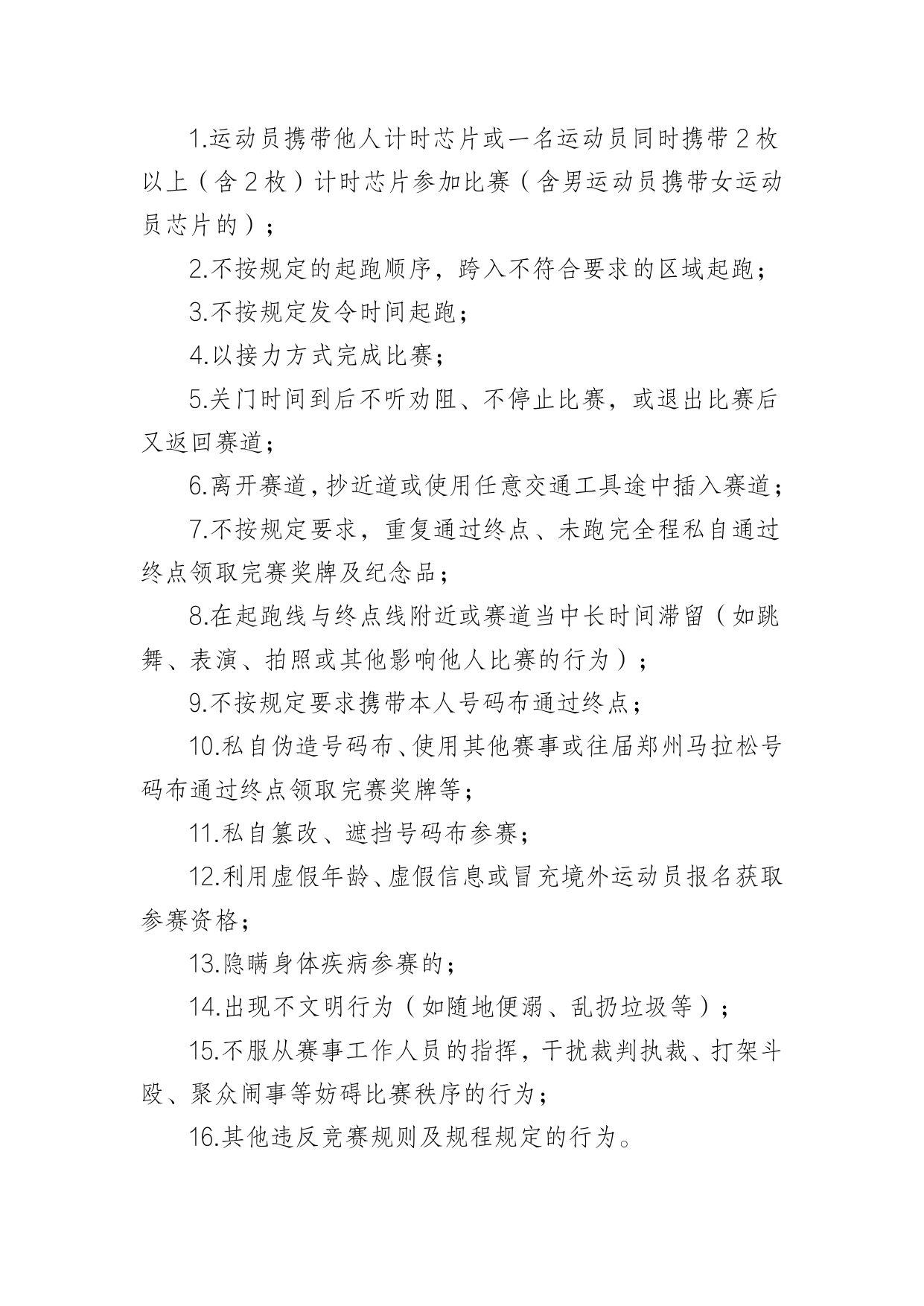 1.运动员携带他人计时芯片或一名运动员同时携带2枚以上（含2枚）计时芯片参加比赛（含男运动员携带女运动员芯片的）；

2.不按规定的起跑顺序，跨入不符合要求的区域起跑；

3.不按规定发令时间起跑；

4.以接力方式完成比赛；

5.关门时间到后不听劝阻、不停止比赛，或退出比赛后又返回赛道；

6.离开赛道，抄近道或使用任意交通工具途中插入赛道；

7.不按规定要求，重复通过终点、未跑完全程私自通过终点领取完赛奖牌及纪念品；

8.在起跑线与终点线附近或赛道当中长时间滞留（如跳舞、表演、拍照或其他影响他人比赛的行为）；

9.不按规定要求携带本人号码布通过终点；

10.私自伪造号码布、使用其他赛事或往届郑州马拉松号码布通过终点领取完赛奖牌等；

11.私自篡改、遮挡号码布参赛；

12.利用虚假年龄、虚假信息或冒充境外运动员报名获取参赛资格；

13.隐瞒身体疾病参赛的；

14.出现不文明行为（如随地便溺、乱扔垃圾等）；

15.不服从赛事工作人员的指挥，干扰裁判执裁、打架斗殴、聚众闹事等妨碍比赛秩序的行为；

16.其他违反竞赛规则及规程规定的行为。